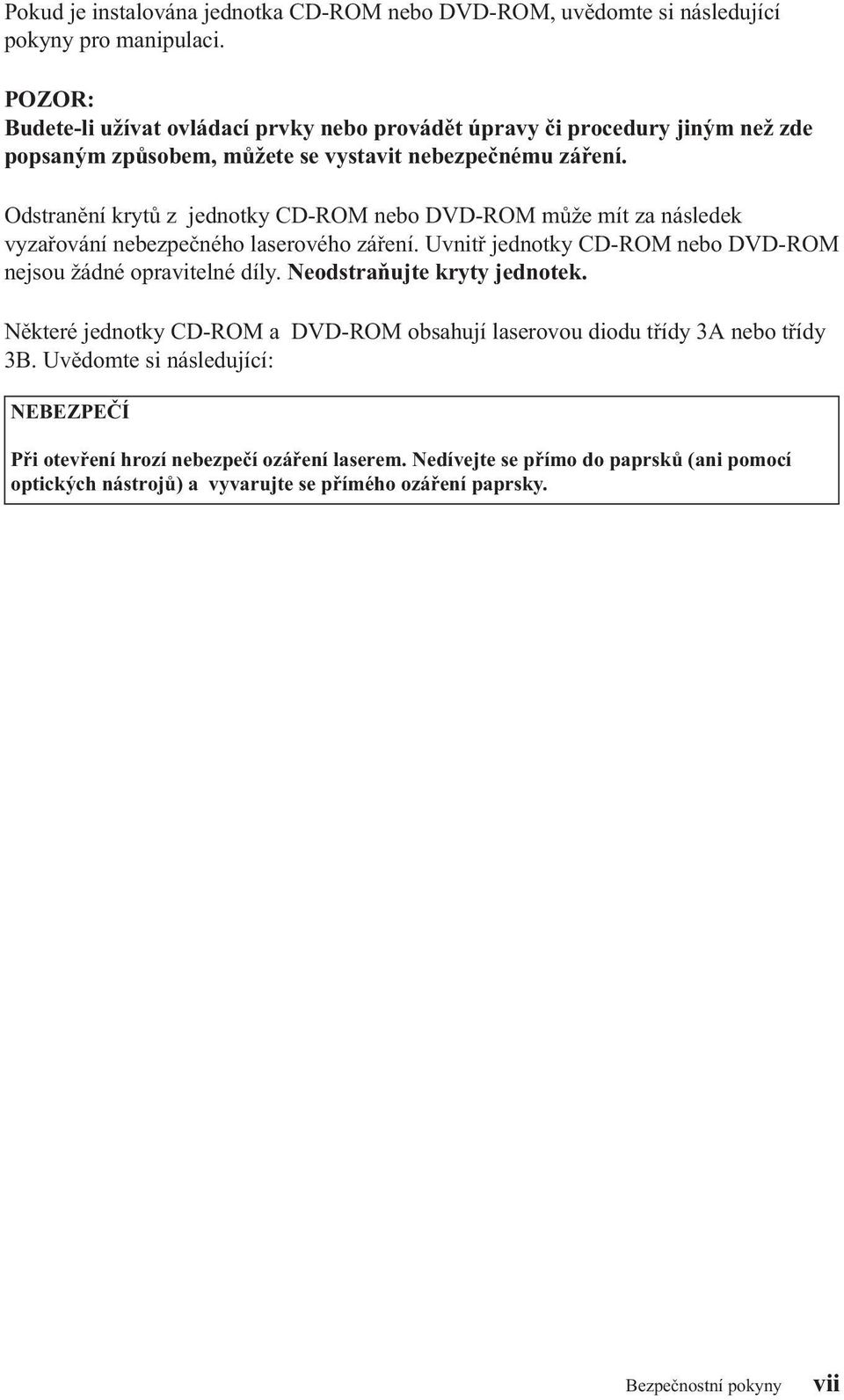 Pokud je instalována jednotka CD-ROM nebo DVD-ROM, uvědomte si následující pokyny pro manipulaci.

POZOR:
Budete-li užívat ovládací prvky nebo provádět úpravy či procedury jiným než zde popsaným způsobem, můžete se vystavit nebezpečnému záření.

Odstranění krytů z jednotky CD-ROM nebo DVD-ROM může mít za následek vyzařování nebezpečného laserového záření. Uvnitř jednotky CD-ROM nebo DVD-ROM nejsou žádné opravitelné díly. Neodstraňujte kryty jednotek.

Některé jednotky CD-ROM a DVD-ROM obsahují laserovou diodu třídy 3A nebo třídy 3B. Uvědomte si následující:

NEBEZPEČÍ

Při otevření hrozí nebezpečí ozáření laserem. Nedívejte se přímo do paprsků (ani pomocí optických nástrojů) a vyvarujte se přímého ozáření paprsky.

Bezpečnostní pokyny vii